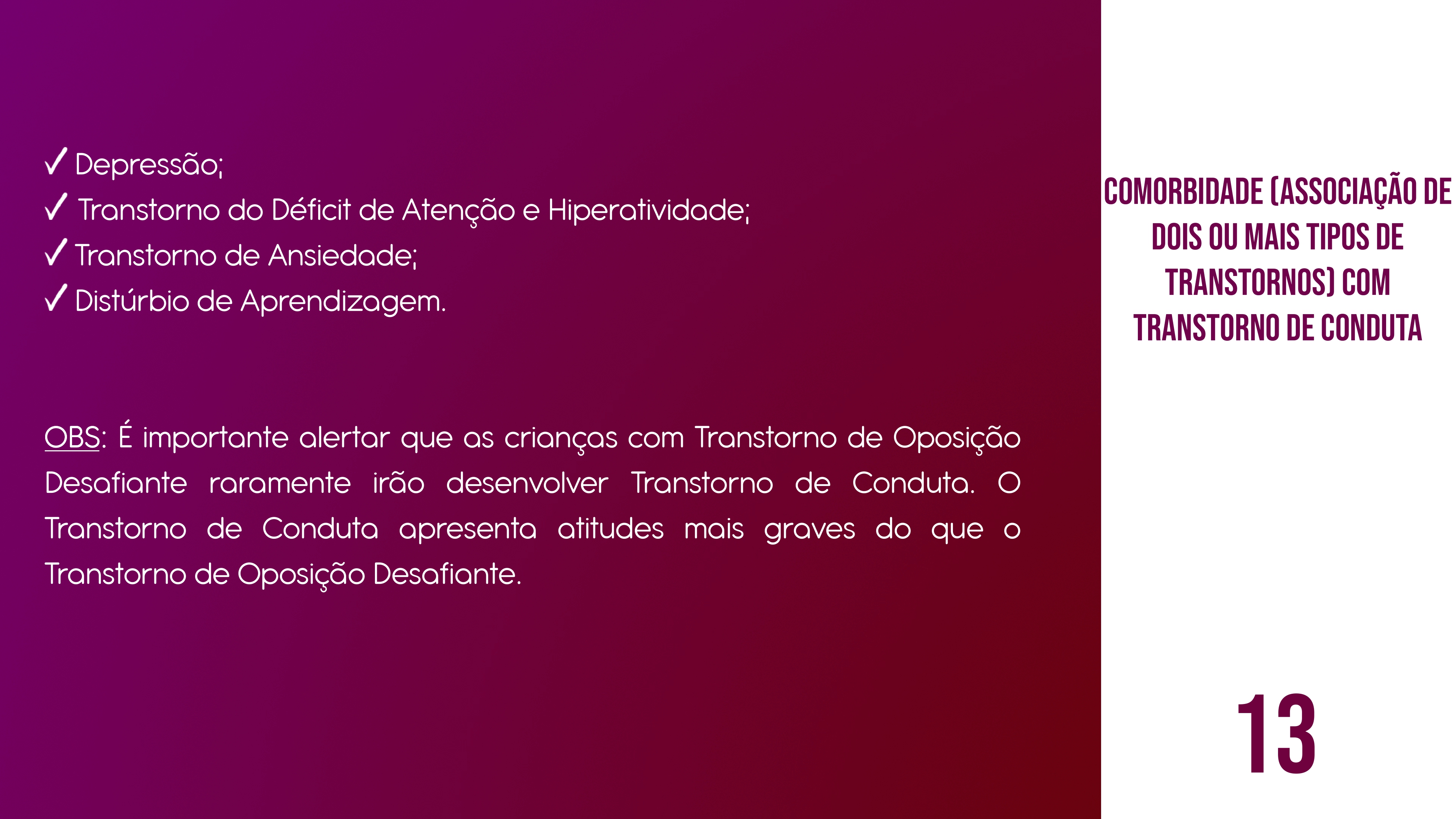 ✓ Depressão;
✓ Transtorno do Déficit de Atenção e Hiperatividade;
✓ Transtorno de Ansiedade;
✓ Distúrbio de Aprendizagem.

OBS: É importante alertar que as crianças com Transtorno de Oposição Desafiante raramente irão desenvolver Transtorno de Conduta. O Transtorno de Conduta apresenta atitudes mais graves do que o Transtorno de Oposição Desafiante.

COMORBIDADE (ASSOCIAÇÃO DE DOIS OU MAIS TIPOS DE TRANSTORNOS) COM TRANSTORNO DE CONDUTA

13